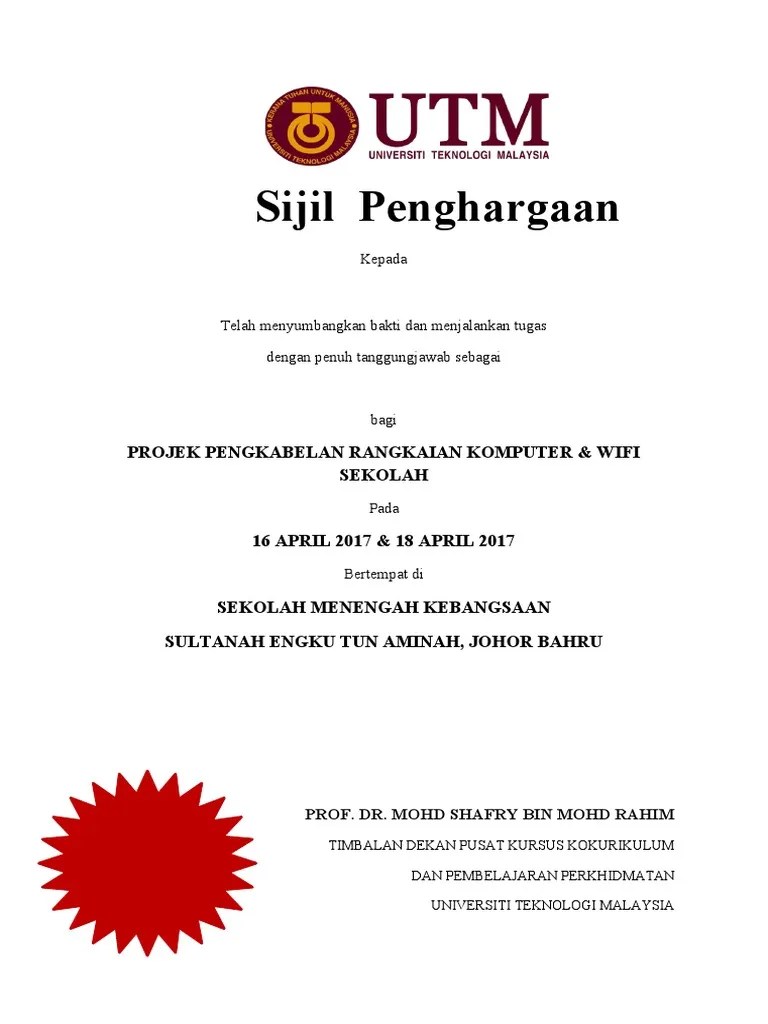 KERANA TUHAN UNTUK MANUSIA
UNIVERSITI TEKNOLOGI MALAYSIA

UTM
UNIVERSITI TEKNOLOGI MALAYSIA

Sijil Penghargaan

Kepada

Telah menyumbangkan bakti dan menjalankan tugas

dengan penuh tanggungjawab sebagai

bagi

PROJEK PENGKABELAN RANGKAIAN KOMPUTER & WIFI SEKOLAH

Pada

16 APRIL 2017 & 18 APRIL 2017

Bertempat di

SEKOLAH MENENGAH KEBANGSAAN

SULTANAH ENGKU TUN AMINAH, JOHOR BAHRU

PROF. DR. MOHD SHAFRY BIN MOHD RAHIM

TIMBALAN DEKAN PUSAT KURSUS KOKURIKULUM

DAN PEMBELAJARAN PERKHIDMATAN

UNIVERSITI TEKNOLOGI MALAYSIA